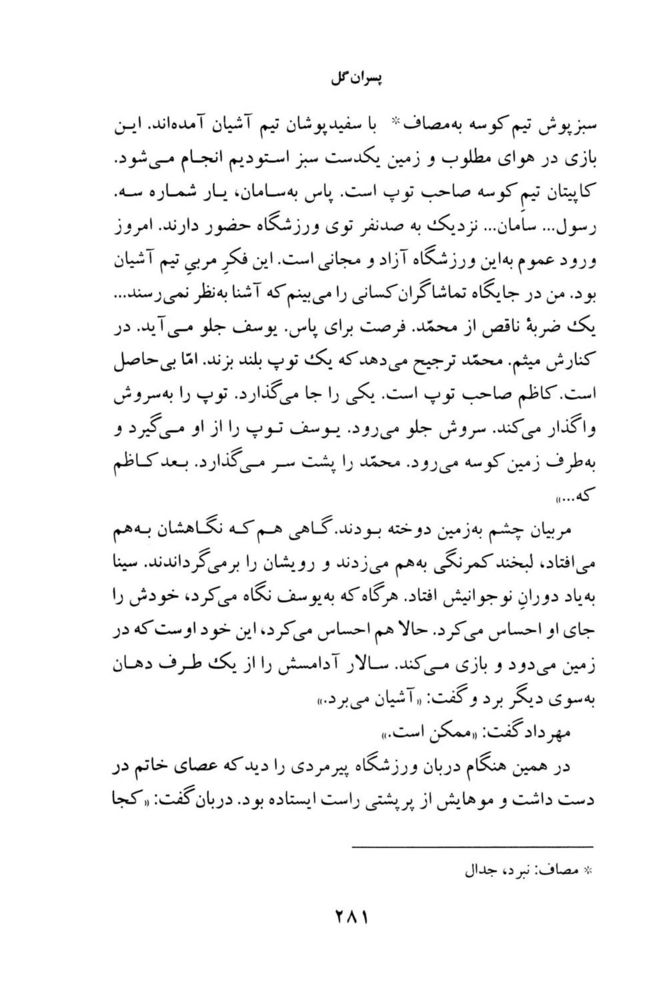 پسران گل

سبزپوش تیم کوسه به‌مصاف* با سفیدپوشان تیم آشیان آمده‌اند. این بازی در هوای مطلوب و زمین یکدست سبز استودیم انجام می‌شود. کاپیتان تیم کوسه صاحب توپ است. پاس به‌سامان، یار شماره سه. رسول... سامان... نزدیک به صدنفر توی ورزشگاه حضور دارند. امروز ورود عموم به‌این ورزشگاه آزاد و مجانی است. این فکرِ مربیِ تیم آشیان بود. من در جایگاه تماشاگران کسانی را می‌بینم که آشنا به‌نظر نمی‌رسند... یک ضربهٔ ناقص از محمّد. فرصت برای پاس. یوسف جلو می‌آید. در کنارش میثم. محمّد ترجیح می‌دهد که یک توپ بلند بزند. امّا بی‌حاصل است. کاظم صاحب توپ است. یکی را جا می‌گذارد. توپ را به‌سروش واگذار می‌کند. سروش جلو می‌رود. یوسف توپ را از او می‌گیرد و به‌طرف زمین کوسه می‌رود. محمّد را پشت سر می‌گذارد. بعد کاظم که...»

مربیان چشم به‌زمین دوخته بودند. گاهی هم که نگاهشان به‌هم می‌افتاد، لبخند کمرنگی به‌هم می‌زدند و رویشان را برمی‌گرداندند. سینا به‌یاد دورانِ نوجوانیش افتاد. هرگاه که به‌یوسف نگاه می‌کرد، خودش را جای او احساس می‌کرد. حالا هم احساس می‌کرد، این خود اوست که در زمین می‌دود و بازی می‌کند. سالار آدامسش را از یک طرف دهان به‌سوی دیگر برد و گفت: «آشیان می‌برد.»

مهرداد گفت: «ممکن است.»

در همین هنگام دربان ورزشگاه پیرمردی را دید که عصای خاتم در دست داشت و موهایش از پرپشتی راست ایستاده بود. دربان گفت: «کجا

* مصاف: نبرد، جدال

۲۸۱